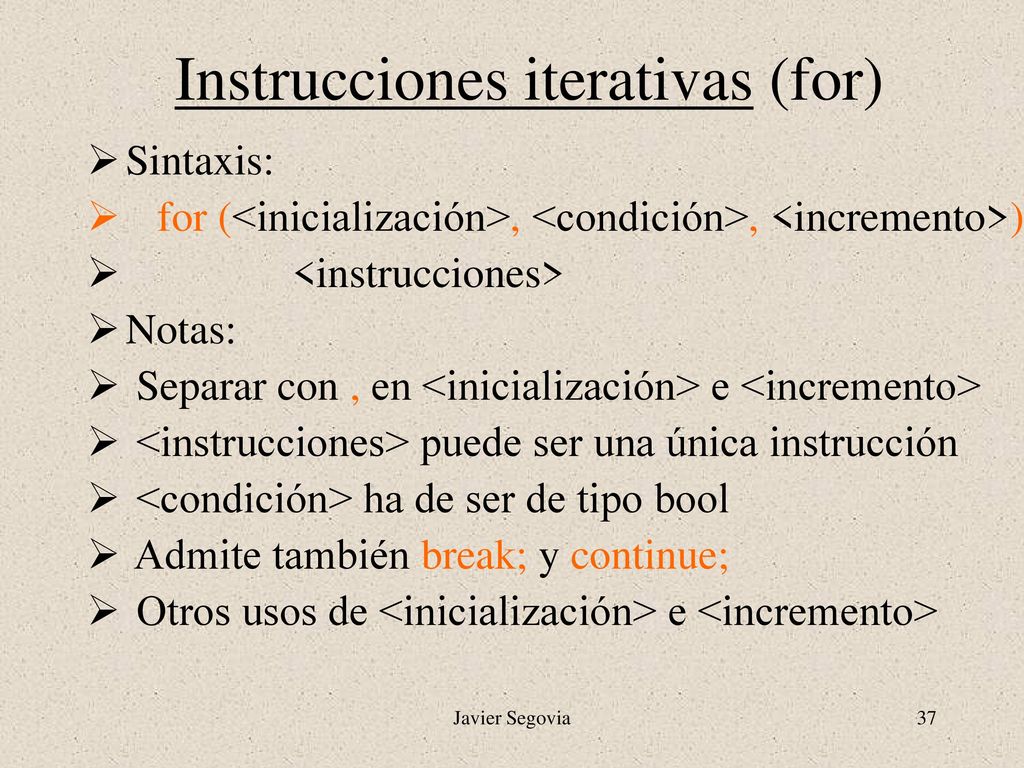 Instrucciones iterativas (for)

Sintaxis:

for (<inicialización>, <condición>, <incremento>)

<instrucciones>

Notas:

Separar con , en <inicialización> e <incremento>

<instrucciones> puede ser una única instrucción

<condición> ha de ser de tipo bool

Admite también break; y continue;

Otros usos de <inicialización> e <incremento>

Javier Segovia

37